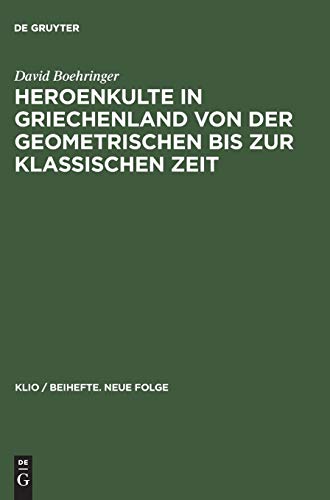 DE GRUYTER

David Boehringer

HEROENKULTE IN GRIECHENLAND VON DER GEOMETRISCHEN BIS ZUR KLASSISCHEN ZEIT

KLIO / BEIHEFTE. NEUE FOLGE

DE
G